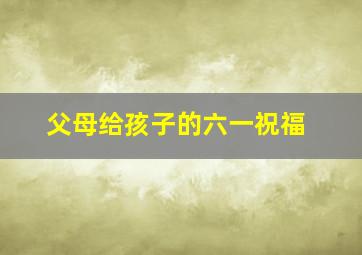 父母给孩子的六一祝福